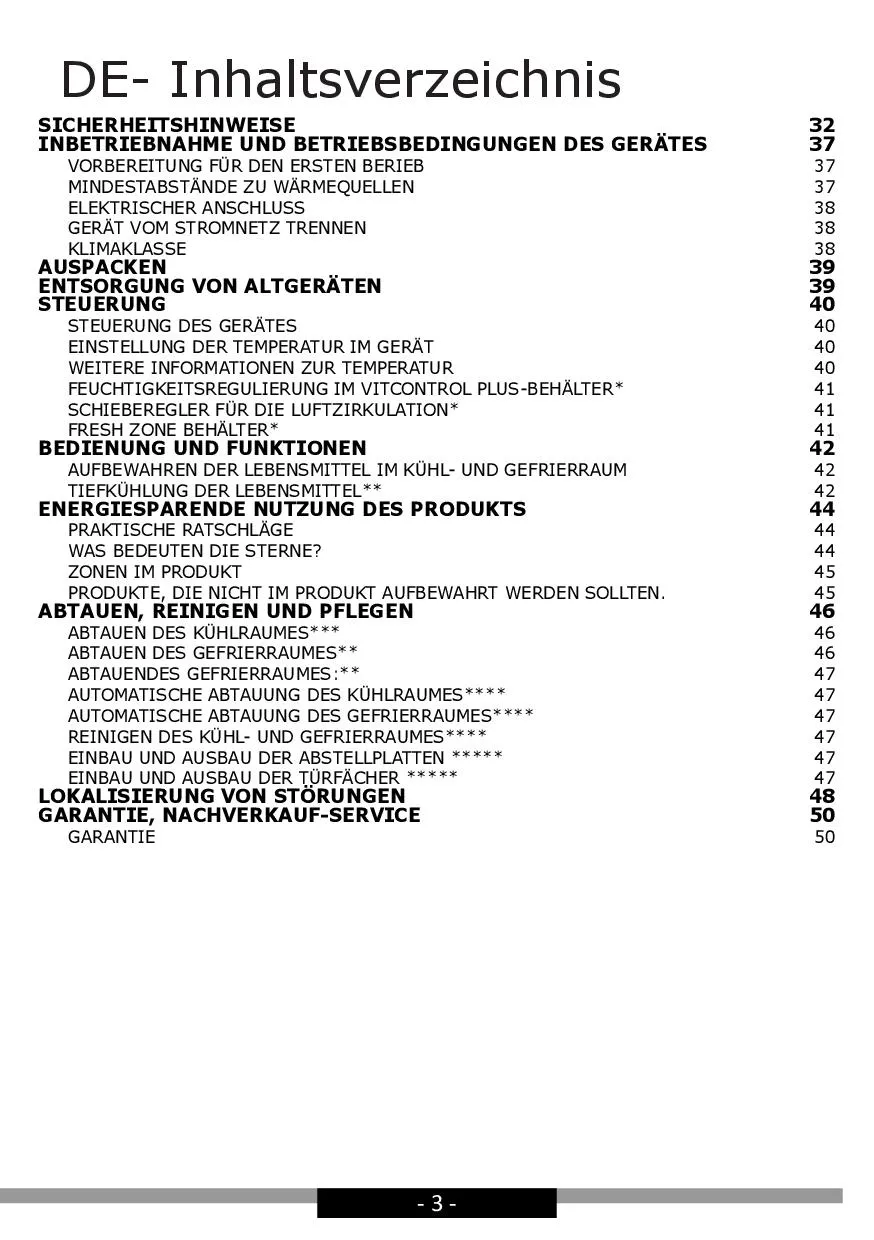 DE- Inhaltsverzeichnis

SICHERHEITSHINWEISE 32
INBETRIEBNAHME UND BETRIEBSBEDINGUNGEN DES GERÄTES 37
VORBEREITUNG FÜR DEN ERSTEN BERIEB 37
MINDESTABSTÄNDE ZU WÄRMEQUELLEN 37
ELEKTRISCHER ANSCHLUSS 38
GERÄT VOM STROMNETZ TRENNEN 38
KLIMAKLASSE 38
AUSPACKEN 39
ENTSORGUNG VON ALTGERÄTEN 39
STEUERUNG 40
STEUERUNG DES GERÄTES 40
EINSTELLUNG DER TEMPERATUR IM GERÄT 40
WEITERE INFORMATIONEN ZUR TEMPERATUR 40
FEUCHTIGKEITSREGULIERUNG IM VITCONTROL PLUS-BEHÄLTER* 41
SCHIEBEREGLER FÜR DIE LUFTZIRKULATION* 41
FRESH ZONE BEHÄLTER* 41
BEDIENUNG UND FUNKTIONEN 42
AUFBEWAHREN DER LEBENSMITTEL IM KÜHL- UND GEFRIERRAUM 42
TIEFKÜHLUNG DER LEBENSMITTEL** 42
ENERGIESPARENDE NUTZUNG DES PRODUKTS 44
PRAKTISCHE RATSCHLÄGE 44
WAS BEDEUTEN DIE STERNE? 44
ZONEN IM PRODUKT 45
PRODUKTE, DIE NICHT IM PRODUKT AUFBEWAHRT WERDEN SOLLTEN. 45
ABTAUEN, REINIGEN UND PFLEGEN 46
ABTAUEN DES KÜHLRAUMES*** 46
ABTAUEN DES GEFRIERRAUMES** 46
ABTAUENDES GEFRIERRAUMES:** 47
AUTOMATISCHE ABTAUUNG DES KÜHLRAUMES**** 47
AUTOMATISCHE ABTAUUNG DES GEFRIERRAUMES**** 47
REINIGEN DES KÜHL- UND GEFRIERRAUMES**** 47
EINBAU UND AUSBAU DER ABSTELLPLATTEN ***** 47
EINBAU UND AUSBAU DER TÜRFÄCHER ***** 47
LOKALISIERUNG VON STÖRUNGEN 48
GARANTIE, NACHVERKAUF-SERVICE 50
GARANTIE 50

- 3 -